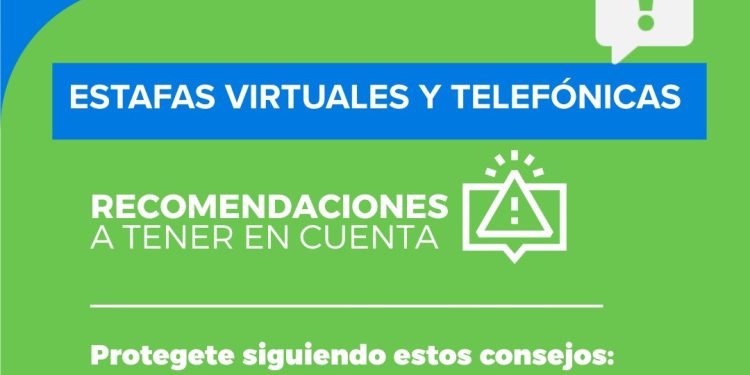 ESTAFAS VIRTUALES Y TELEFÓNICAS

RECOMENDACIONES
A TENER EN CUENTA

Protegete siguiendo estos consejos: